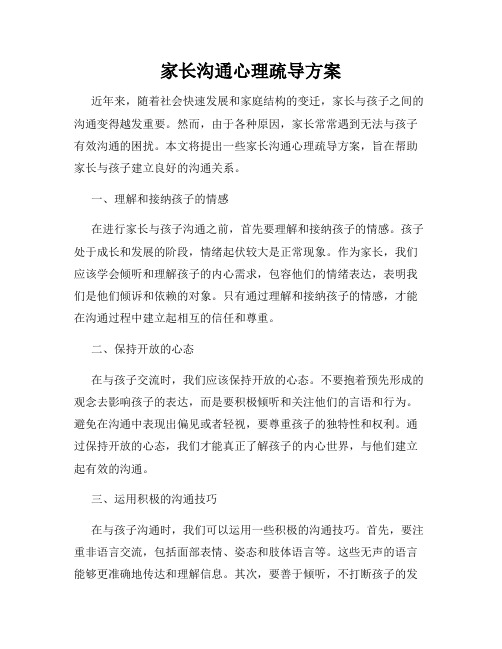 家长沟通心理疏导方案

近年来，随着社会快速发展和家庭结构的变迁，家长与孩子之间的沟通变得越发重要。然而，由于各种原因，家长常常遇到无法与孩子有效沟通的困扰。本文将提出一些家长沟通心理疏导方案，旨在帮助家长与孩子建立良好的沟通关系。

一、理解和接纳孩子的情感

在进行家长与孩子沟通之前，首先要理解和接纳孩子的情感。孩子处于成长和发展的阶段，情绪起伏较大是正常现象。作为家长，我们应该学会倾听和理解孩子的内心需求，包容他们的情绪表达，表明我们是他们倾诉和依赖的对象。只有通过理解和接纳孩子的情感，才能在沟通过程中建立起相互的信任和尊重。

二、保持开放的心态

在与孩子交流时，我们应该保持开放的心态。不要抱着预先形成的观念去影响孩子的表达，而是要积极倾听和关注他们的言语和行为。避免在沟通中表现出偏见或者轻视，要尊重孩子的独特性和权利。通过保持开放的心态，我们才能真正了解孩子的内心世界，与他们建立起有效的沟通。

三、运用积极的沟通技巧

在与孩子沟通时，我们可以运用一些积极的沟通技巧。首先，要注重非语言交流，包括面部表情、姿态和肢体语言等。这些无声的语言能够更准确地传达和理解信息。其次，要善于倾听，不打断孩子的发